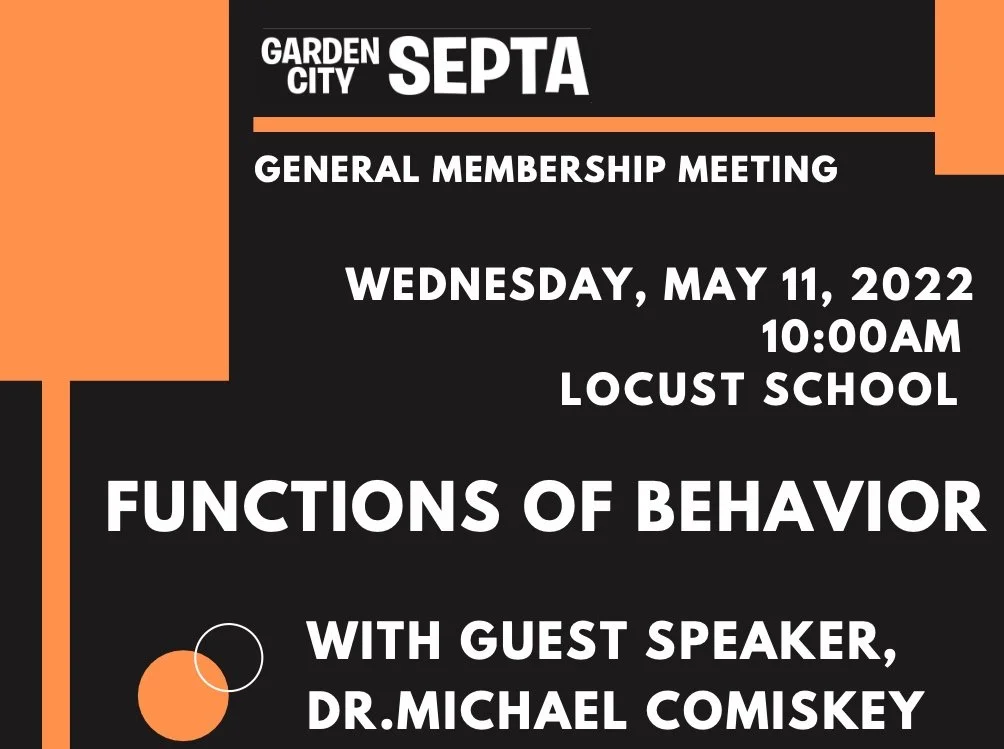 GARDEN CITY SEPTA

GENERAL MEMBERSHIP MEETING

WEDNESDAY, MAY 11, 2022
10:00AM
LOCUST SCHOOL

FUNCTIONS OF BEHAVIOR

WITH GUEST SPEAKER,
DR.MICHAEL COMISKEY